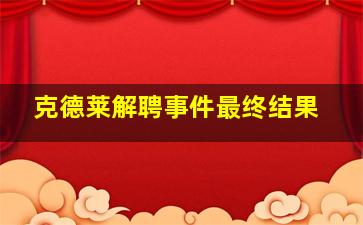 克德莱解聘事件最终结果